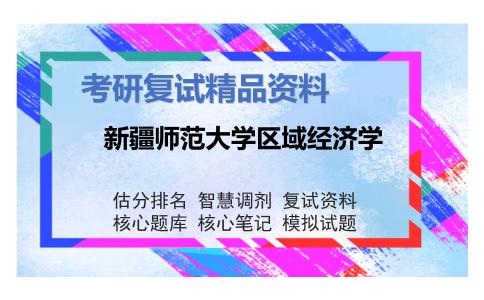 考研复试精品资料

新疆师范大学区域经济学

估分排名 智慧调剂 复试资料
核心题库 核心笔记 模拟试题